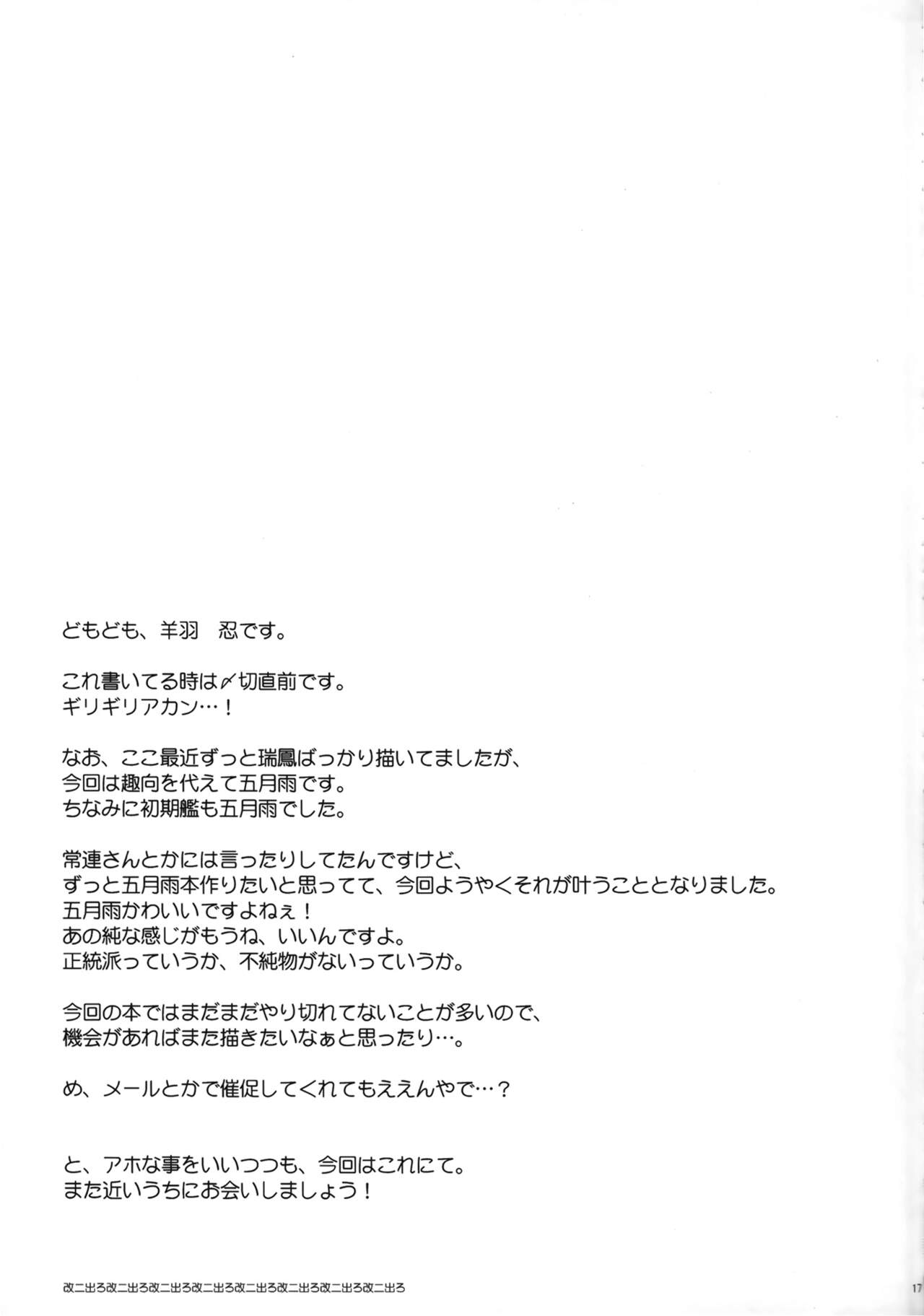 どもども、羊羽　忍です。

これ書いてる時は〆切直前です。
ギリギリアカン…！

なお、ここ最近ずっと瑞鳳ばっかり描いてましたが、
今回は趣向を代えて五月雨です。
ちなみに初期艦も五月雨でした。

常連さんとかには言ったりしてたんですけど、
ずっと五月雨本作りたいと思ってて、今回ようやくそれが叶うこととなりました。
五月雨かわいいですよねぇ！
あの純な感じがもうね、いいんですよ。
正統派っていうか、不純物がないっていうか。

今回の本ではまだまだやり切れてないことが多いので、
機会があればまた描きたいなぁと思ったり…。

め、メールとかで催促してくれてもええんやで…？

と、アホな事をいいつつも、今回はこれにて。
また近いうちにお会いしましょう！

改二出ろ改二出ろ改二出ろ改二出ろ改二出ろ改二出ろ改二出ろ改二出ろ

17